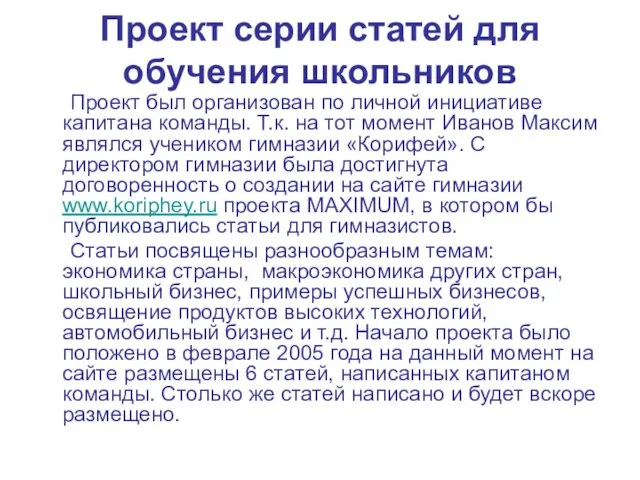 Проект серии статей для обучения школьников

Проект был организован по личной инициативе капитана команды. Т.к. на тот момент Иванов Максим являлся учеником гимназии «Корифей». С директором гимназии была достигнута договоренность о создании на сайте гимназии www.koriphey.ru проекта MAXIMUM, в котором бы публиковались статьи для гимназистов.

Статьи посвящены разнообразным темам: экономика страны, макроэкономика других стран, школьный бизнес, примеры успешных бизнесов, освящение продуктов высоких технологий, автомобильный бизнес и т.д. Начало проекта было положено в феврале 2005 года на данный момент на сайте размещены 6 статей, написанных капитаном команды. Столько же статей написано и будет вскоре размещено.